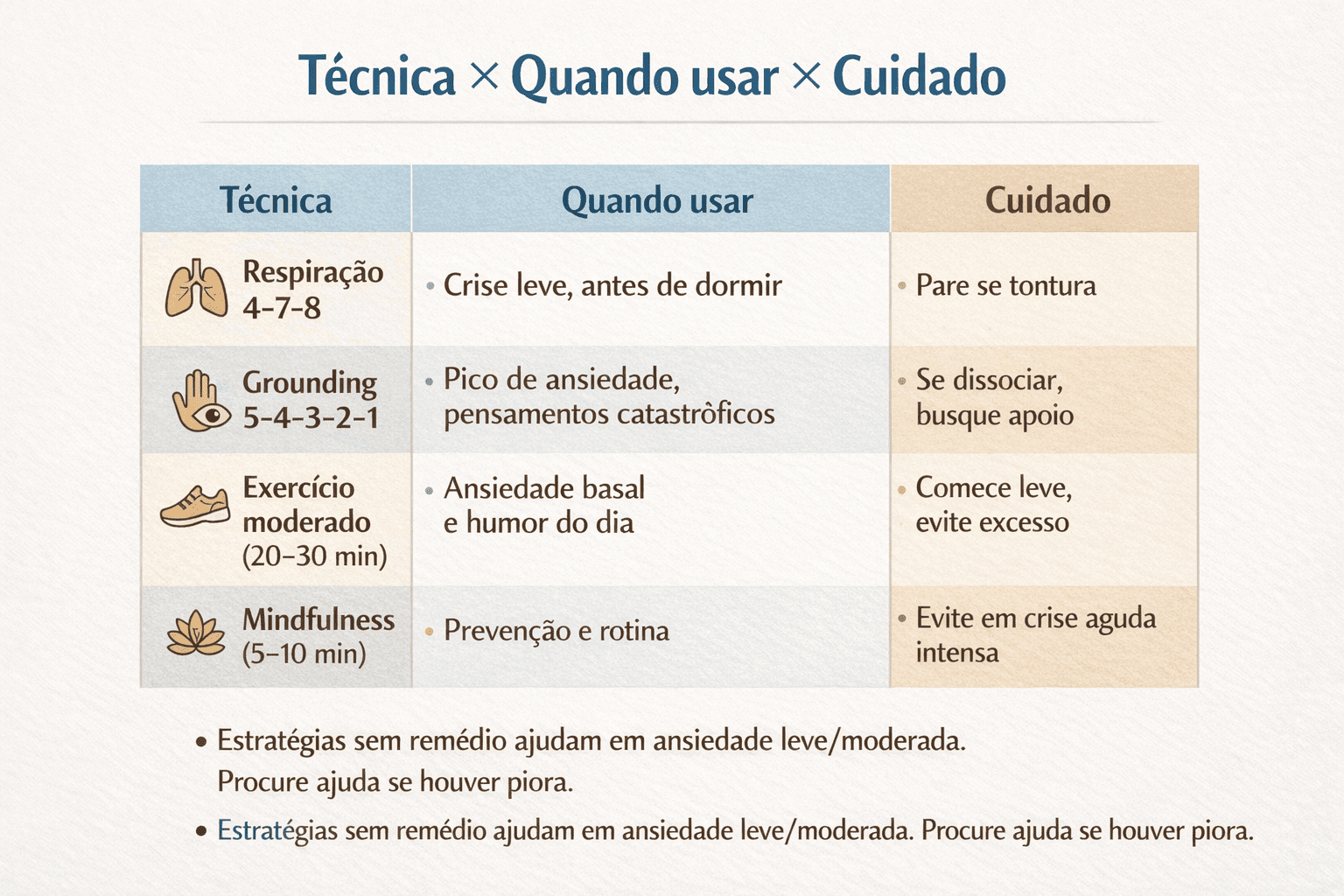 Técnica × Quando usar × Cuidado

| Técnica | Quando usar | Cuidado |
|---|---|---|
| Respiração 4-7-8 | • Crise leve, antes de dormir | • Pare se tontura |
| Grounding 5-4-3-2-1 | • Pico de ansiedade, pensamentos catastrôficos | • Se dissociar, busque apoio |
| Exercício moderado (20–30 min) | • Ansiedade basal e humor do dia | • Comece leve, evite excesso |
| Mindfulness (5–10 min) | • Prevenção e rotina | • Evite em crise aguda intensa |

• Estratégias sem remédio ajudam em ansiedade leve/moderada. Procure ajuda se houver piora.

• Estratégias sem remédio ajudam em ansiedade leve/moderada. Procure ajuda se houver piora.